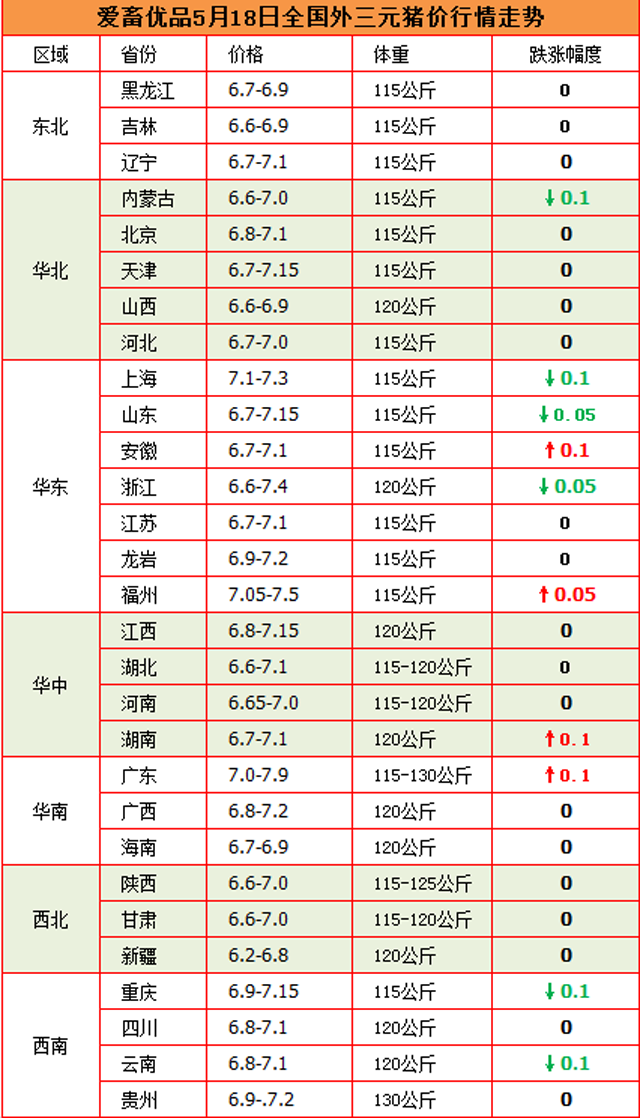 爱畜优品5月18日全国外三元猪价行情走势

| 区域 | 省份 | 价格 | 体重 | 跌涨幅度 |
|---|---|---|---|---|
| 东北 | 黑龙江 | 6.7-6.9 | 115公斤 | 0 |
| | 吉林 | 6.6-6.9 | 115公斤 | 0 |
| | 辽宁 | 6.7-7.1 | 115公斤 | 0 |
| 华北 | 内蒙古 | 6.6-7.0 | 115公斤 | ↓0.1 |
| | 北京 | 6.8-7.1 | 115公斤 | 0 |
| | 天津 | 6.7-7.15 | 115公斤 | 0 |
| | 山西 | 6.6-6.9 | 120公斤 | 0 |
| | 河北 | 6.7-7.0 | 115公斤 | 0 |
| 华东 | 上海 | 7.1-7.3 | 115公斤 | ↓0.1 |
| | 山东 | 6.7-7.15 | 115公斤 | ↓0.05 |
| | 安徽 | 6.7-7.1 | 115公斤 | ↑0.1 |
| | 浙江 | 6.6-7.4 | 120公斤 | ↓0.05 |
| | 江苏 | 6.7-7.1 | 115公斤 | 0 |
| | 龙岩 | 6.9-7.2 | 115公斤 | 0 |
| | 福州 | 7.05-7.5 | 115公斤 | ↑0.05 |
| 华中 | 江西 | 6.8-7.15 | 120公斤 | 0 |
| | 湖北 | 6.6-7.1 | 115-120公斤 | 0 |
| | 河南 | 6.65-7.0 | 115-120公斤 | 0 |
| | 湖南 | 6.7-7.1 | 120公斤 | ↑0.1 |
| 华南 | 广东 | 7.0-7.9 | 115-130公斤 | ↑0.1 |
| | 广西 | 6.8-7.2 | 120公斤 | 0 |
| | 海南 | 6.7-6.9 | 120公斤 | 0 |
| 西北 | 陕西 | 6.6-7.0 | 115-125公斤 | 0 |
| | 甘肃 | 6.6-7.0 | 115-120公斤 | 0 |
| | 新疆 | 6.2-6.8 | 120公斤 | 0 |
| 西南 | 重庆 | 6.9-7.15 | 115公斤 | ↓0.1 |
| | 四川 | 6.8-7.1 | 120公斤 | 0 |
| | 云南 | 6.8-7.1 | 120公斤 | ↓0.1 |
| | 贵州 | 6.9-.7.2 | 130公斤 | 0 |